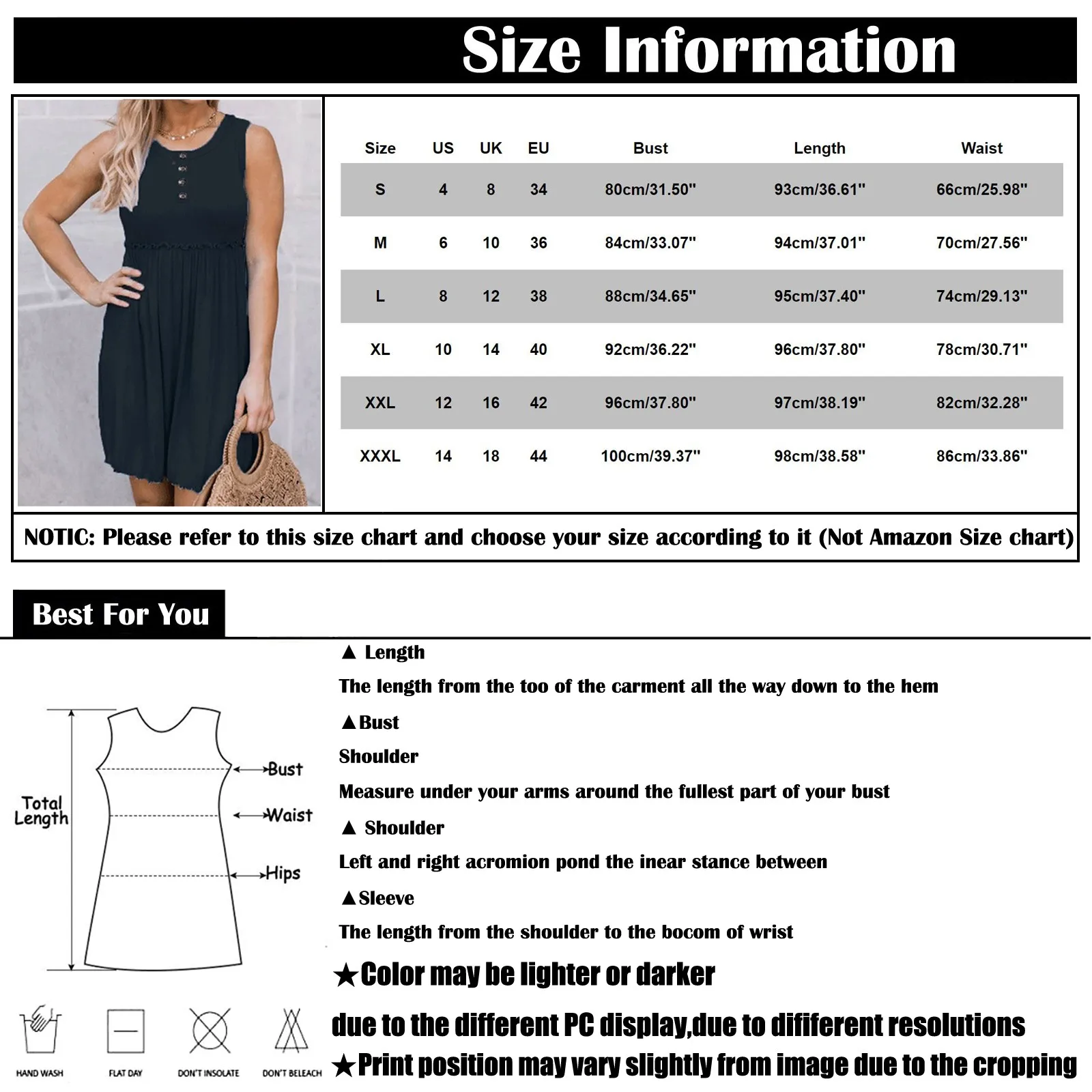 Size Information

| Size | US | UK | EU | Bust | Length | Waist |
|---|---|---|---|---|---|---|
| S | 4 | 8 | 34 | 80cm/31.50" | 93cm/36.61" | 66cm/25.98" |
| M | 6 | 10 | 36 | 84cm/33.07" | 94cm/37.01" | 70cm/27.56" |
| L | 8 | 12 | 38 | 88cm/34.65" | 95cm/37.40" | 74cm/29.13" |
| XL | 10 | 14 | 40 | 92cm/36.22" | 96cm/37.80" | 78cm/30.71" |
| XXL | 12 | 16 | 42 | 96cm/37.80" | 97cm/38.19" | 82cm/32.28" |
| XXXL | 14 | 18 | 44 | 100cm/39.37" | 98cm/38.58" | 86cm/33.86" |

NOTIC: Please refer to this size chart and choose your size according to it (Not Amazon Size chart)

Best For You

Total Length

Bust

Waist

Hips

HAND WASH

FLAT DAY

DON'T INSOLATE

DON'T BELEACH

▲ Length

The length from the too of the carment all the way down to the hem

▲Bust

Shoulder

Measure under your arms around the fullest part of your bust

▲ Shoulder

Left and right acromion pond the inear stance between

▲Sleeve

The length from the shoulder to the bocom of wrist

★Color may be lighter or darker

due to the different PC display,due to dififerent resolutions

★Print position may vary slightly from image due to the cropping